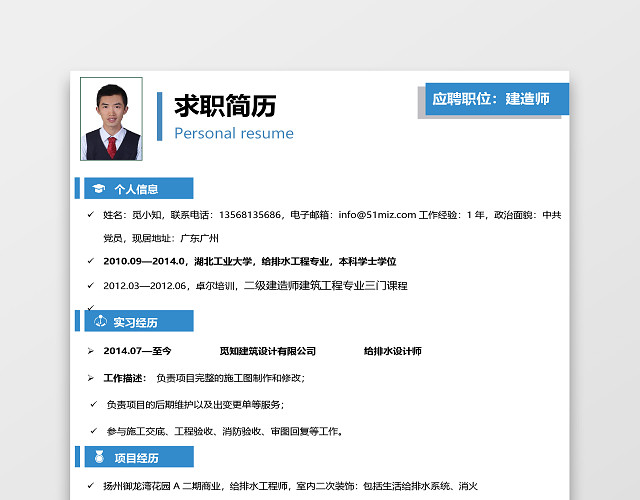 求职简历
Personal resume

应聘职位：建造师

个人信息

✓ 姓名：觅小知，联系电话：13568135686，电子邮箱：info@51miz.com 工作经验：1 年，政治面貌：中共党员，现居地址：广东广州

✓ 2010.09—2014.0，湖北工业大学，给排水工程专业，本科学士学位

✓ 2012.03—2012.06，卓尔培训，二级建造师建筑工程专业三门课程

✓

实习经历

➢ 2014.07—至今 觅知建筑设计有限公司 给排水设计师

➢ 工作描述： 负责项目完整的施工图制作和修改；

✓ 负责项目的后期维护以及出变更单等服务；

✓ 参与施工交底、工程验收、消防验收、审图回复等工作。

项目经历

✓ 扬州御龙湾花园 A 二期商业，给排水工程师，室内二次装饰：包括生活给排水系统、消火